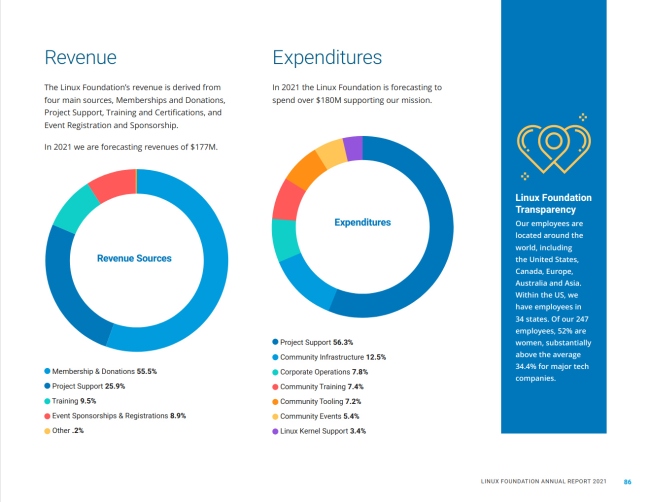 Revenue

The Linux Foundation's revenue is derived from four main sources, Memberships and Donations, Project Support, Training and Certifications, and Event Registration and Sponsorship.

In 2021 we are forecasting revenues of $177M.

Revenue Sources

Membership & Donations 55.5%
Project Support 25.9%
Training 9.5%
Event Sponsorships & Registrations 8.9%
Other .2%

Expenditures

In 2021 the Linux Foundation is forecasting to spend over $180M supporting our mission.

Expenditures

Project Support 56.3%
Community Infrastructure 12.5%
Corporate Operations 7.8%
Community Training 7.4%
Community Tooling 7.2%
Community Events 5.4%
Linux Kernel Support 3.4%

Linux Foundation Transparency

Our employees are located around the world, including the United States, Canada, Europe, Australia and Asia. Within the US, we have employees in 34 states. Of our 247 employees, 52% are women, substantially above the average 34.4% for major tech companies.

LINUX FOUNDATION ANNUAL REPORT 2021 86